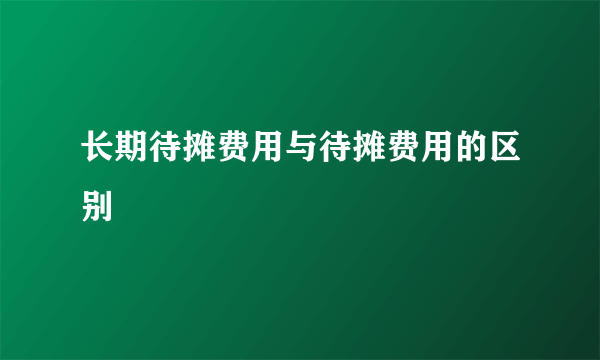 长期待摊费用与待摊费用的区别